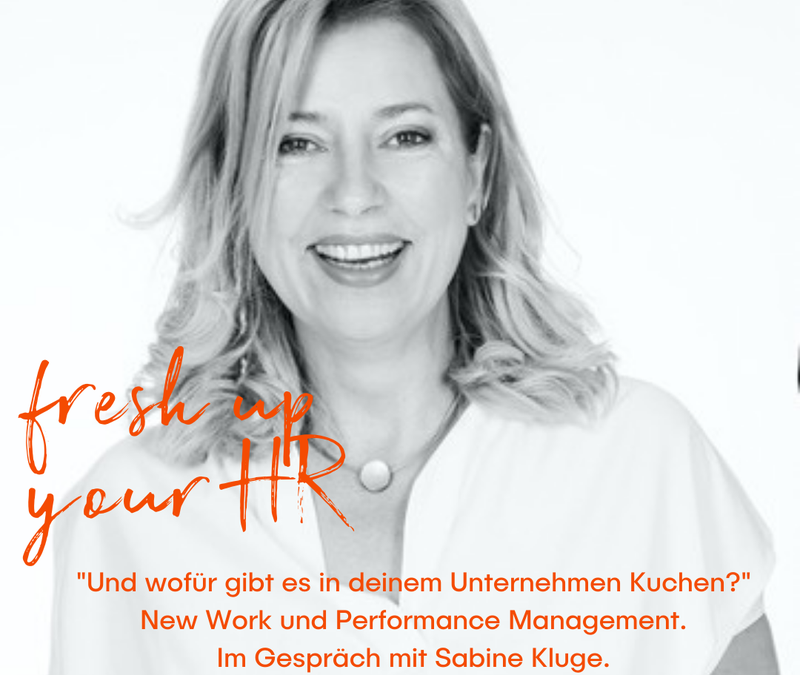 fresh up your HR

"Und wofür gibt es in deinem Unternehmen Kuchen?"
New Work und Performance Management.
Im Gespräch mit Sabine Kluge.